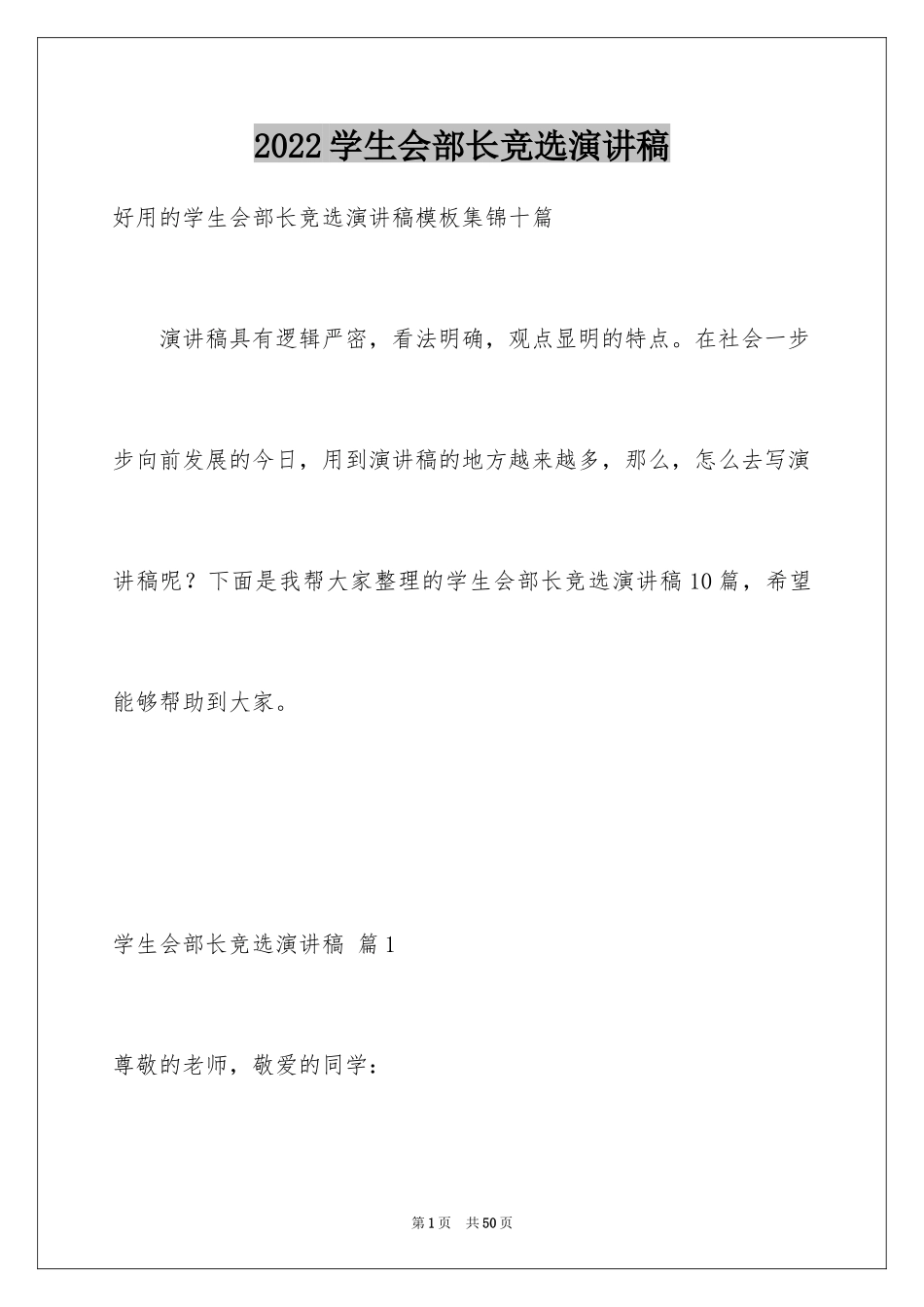 2022学生会部长竞选演讲稿

好用的学生会部长竞选演讲稿模板集锦十篇

演讲稿具有逻辑严密，看法明确，观点显明的特点。在社会一步步向前发展的今日，用到演讲稿的地方越来越多，那么，怎么去写演讲稿呢？下面是我帮大家整理的学生会部长竞选演讲稿10篇，希望能够帮助到大家。

学生会部长竞选演讲稿 篇1

尊敬的老师，敬爱的同学：

第1页 共50页